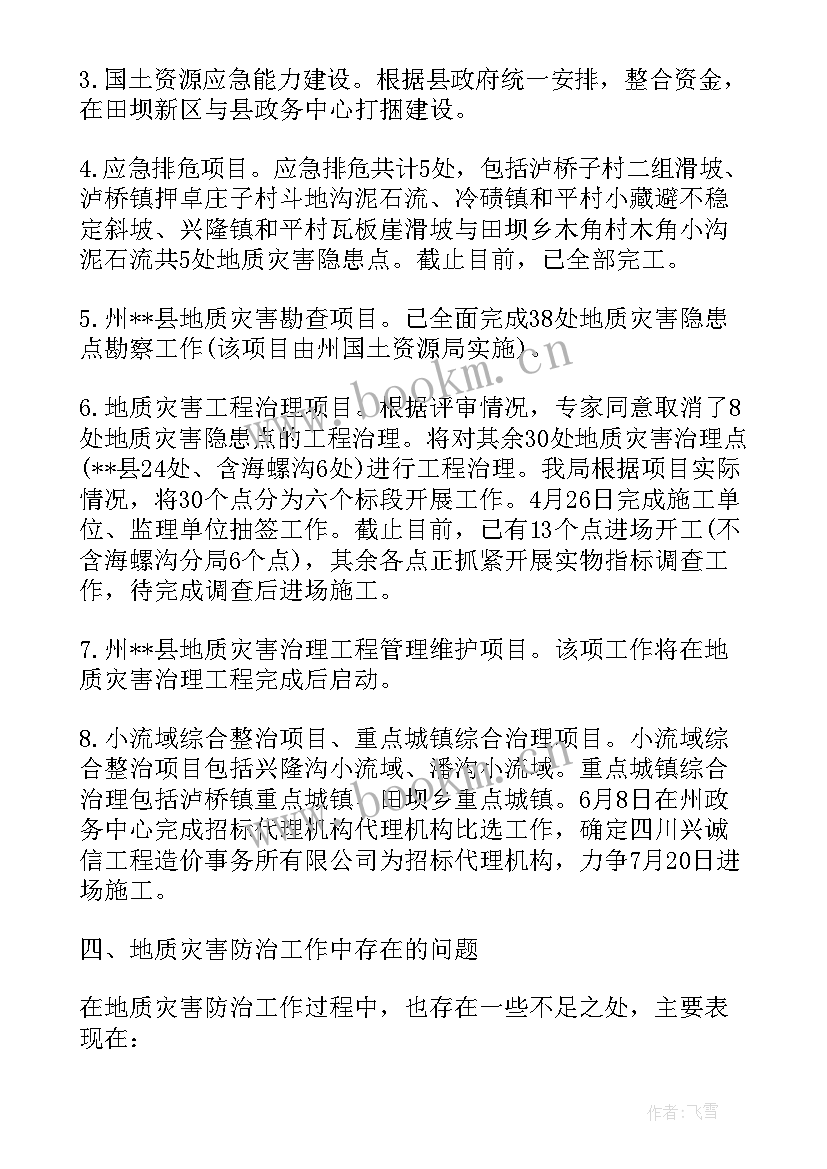 3.国土资源应急能力建设。根据县政府统一安排，整合资金，在田坝新区与县政务中心打捆建设。

4.应急排危项目。应急排危共计5处，包括泸桥子村二组滑坡、泸桥镇押卓庄子村斗地沟泥石流、冷碛镇和平村小藏避不稳定斜坡、兴隆镇和平村瓦板崖滑坡与田坝乡木角村木角小沟泥石流共5处地质灾害隐患点。截止目前，已全部完工。

5.州**县地质灾害勘查项目。已全面完成38处地质灾害隐患点勘察工作(该项目由州国土资源局实施)。

6.地质灾害工程治理项目。根据评审情况，专家同意取消了8处地质灾害隐患点的工程治理。将对其余30处地质灾害治理点(**县24处、含海螺沟6处)进行工程治理。我局根据项目实际情况，将30个点分为六个标段开展工作。4月26日完成施工单位、监理单位抽签工作。截止目前，已有13个点进场开工(不含海螺沟分局6个点)，其余各点正抓紧开展实物指标调查工作，待完成调查后进场施工。

7.州**县地质灾害治理工程管理维护项目。该项工作将在地质灾害治理工程完成后启动。

8.小流域综合整治项目、重点城镇综合治理项目。小流域综合整治项目包括兴隆沟小流域、潘沟小流域。重点城镇综合治理包括泸桥镇重点城镇、田坝乡重点城镇。6月8日在州政务中心完成招标代理机构代理机构比选工作，确定四川兴诚信工程造价事务所有限公司为招标代理机构，力争7月20日进场施工。

四、地质灾害防治工作中存在的问题

在地质灾害防治工作过程中，也存在一些不足之处，主要表现在：

www.bookm.com

作者：飞雪